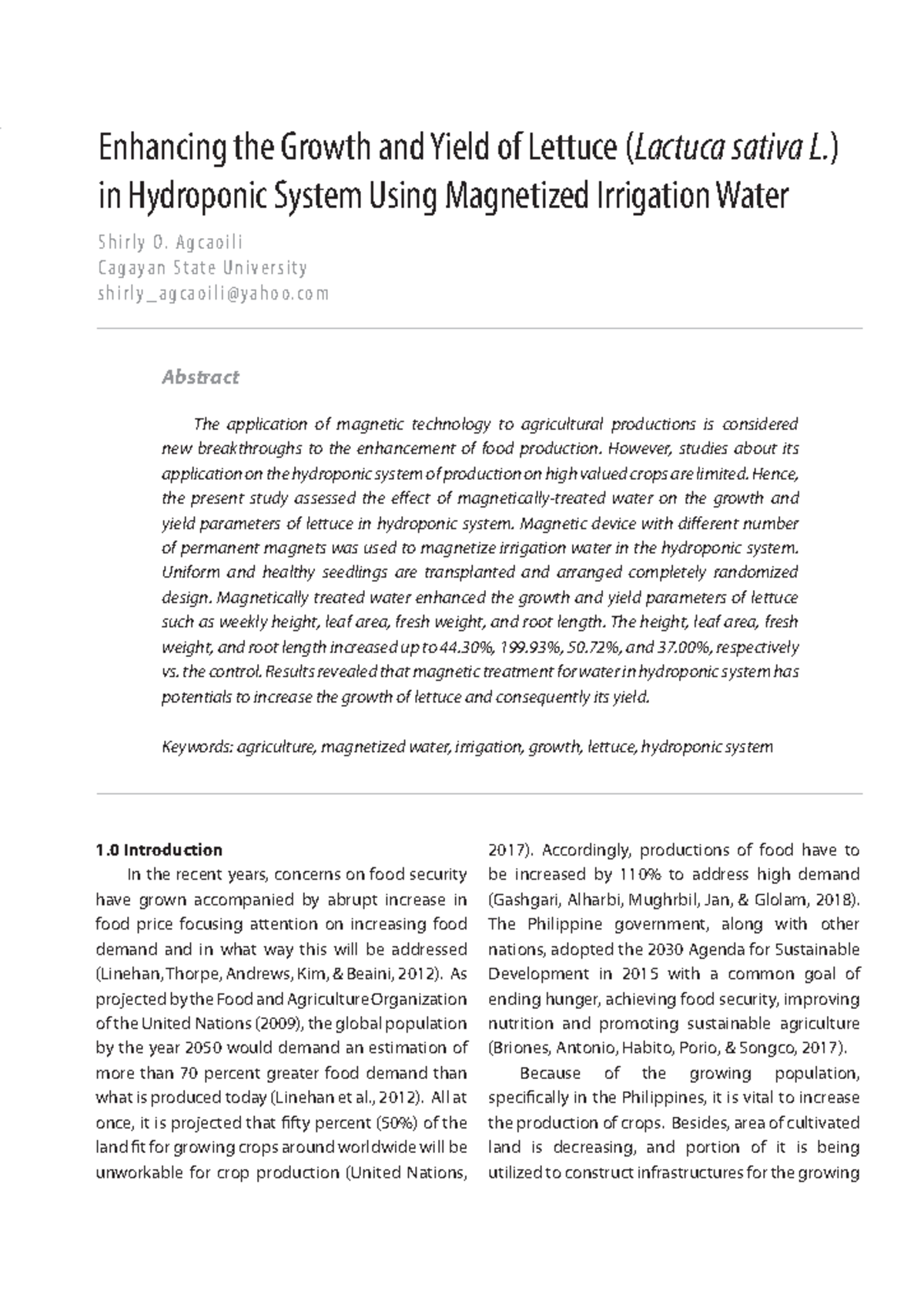 Enhancing the Growth and Yield of Lettuce (Lactuca sativa L.) in Hydroponic System Using Magnetized Irrigation Water

Shirly O. Agcaoili
Cagayan State University
shirly_agcaoili@yahoo.com

Abstract

The application of magnetic technology to agricultural productions is considered new breakthroughs to the enhancement of food production. However, studies about its application on the hydroponic system of production on high valued crops are limited. Hence, the present study assessed the effect of magnetically-treated water on the growth and yield parameters of lettuce in hydroponic system. Magnetic device with different number of permanent magnets was used to magnetize irrigation water in the hydroponic system. Uniform and healthy seedlings are transplanted and arranged completely randomized design. Magnetically treated water enhanced the growth and yield parameters of lettuce such as weekly height, leaf area, fresh weight, and root length. The height, leaf area, fresh weight, and root length increased up to 44.30%, 199.93%, 50.72%, and 37.00%, respectively vs. the control. Results revealed that magnetic treatment for water in hydroponic system has potentials to increase the growth of lettuce and consequently its yield.

Keywords: agriculture, magnetized water, irrigation, growth, lettuce, hydroponic system

1.0 Introduction

In the recent years, concerns on food security have grown accompanied by abrupt increase in food price focusing attention on increasing food demand and in what way this will be addressed (Linehan, Thorpe, Andrews, Kim, & Beaini, 2012). As projected by the Food and Agriculture Organization of the United Nations (2009), the global population by the year 2050 would demand an estimation of more than 70 percent greater food demand than what is produced today (Linehan et al., 2012). All at once, it is projected that fifty percent (50%) of the land fit for growing crops around worldwide will be unworkable for crop production (United Nations, 2017). Accordingly, productions of food have to be increased by 110% to address high demand (Gashgari, Alharbi, Mughrbil, Jan, & Glolam, 2018). The Philippine government, along with other nations, adopted the 2030 Agenda for Sustainable Development in 2015 with a common goal of ending hunger, achieving food security, improving nutrition and promoting sustainable agriculture (Briones, Antonio, Habito, Porio, & Songco, 2017).

Because of the growing population, specifically in the Philippines, it is vital to increase the production of crops. Besides, area of cultivated land is decreasing, and portion of it is being utilized to construct infrastructures for the growing